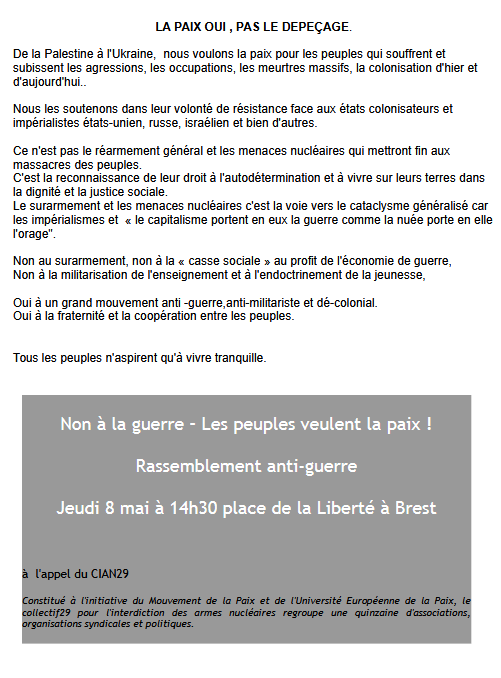 LA PAIX OUI , PAS LE DEPEÇAGE.

De la Palestine à l'Ukraine, nous voulons la paix pour les peuples qui souffrent et subissent les agressions, les occupations, les meurtres massifs, la colonisation d'hier et d'aujourd'hui..

Nous les soutenons dans leur volonté de résistance face aux états colonisateurs et impérialistes états-unien, russe, israélien et bien d'autres.

Ce n'est pas le réarmement général et les menaces nucléaires qui mettront fin aux massacres des peuples.
C'est la reconnaissance de leur droit à l'autodétermination et à vivre sur leurs terres dans la dignité et la justice sociale.
Le surarmement et les menaces nucléaires c'est la voie vers le cataclysme généralisé car les impérialismes et « le capitalisme portent en eux la guerre comme la nuée porte en elle l'orage".

Non au surarmement, non à la « casse sociale » au profit de l'économie de guerre,
Non à la militarisation de l'enseignement et à l'endoctrinement de la jeunesse,

Oui à un grand mouvement anti -guerre,anti-militariste et dé-colonial.
Oui à la fraternité et la coopération entre les peuples.

Tous les peuples n'aspirent qu'à vivre tranquille.

Non à la guerre - Les peuples veulent la paix !

Rassemblement anti-guerre

Jeudi 8 mai à 14h30 place de la Liberté à Brest

à l'appel du CIAN29

Constitué à l'initiative du Mouvement de la Paix et de l'Université Européenne de la Paix, le collectif29 pour l'interdiction des armes nucléaires regroupe une quinzaine d'associations, organisations syndicales et politiques.